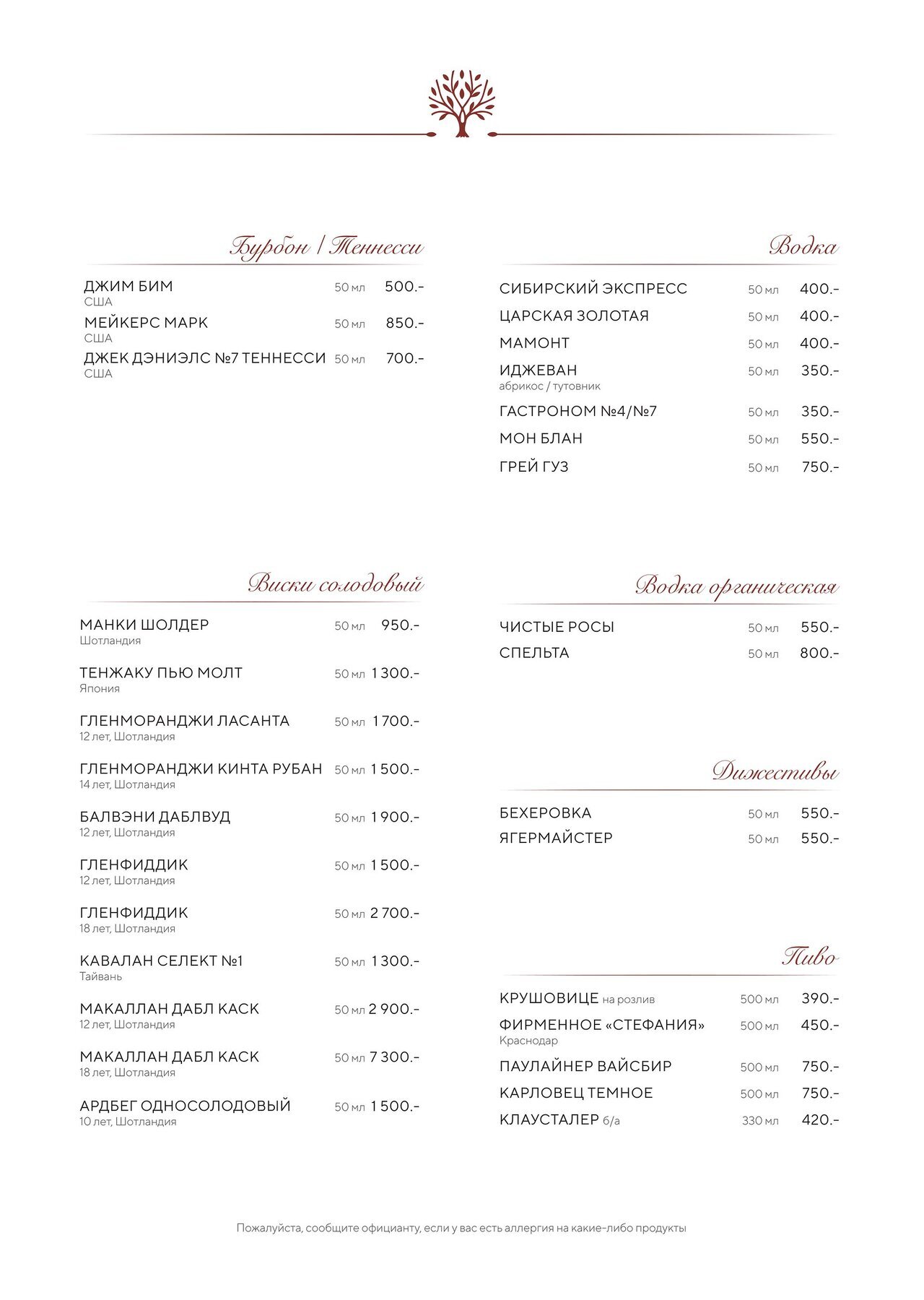 Бурбон / Теннесси

ДЖИМ БИМ 50 мл 500.-
США
МЕЙКЕРС МАРК 50 мл 850.-
США
ДЖЕК ДЭНИЭЛС №7 ТЕННЕССИ 50 мл 700.-
США

Виски солодовый

МАНКИ ШОЛДЕР 50 мл 950.-
Шотландия
ТЕНЖАКУ ПЬЮ МОЛТ 50 мл 1 300.-
Япония
ГЛЕНМОРАНДЖИ ЛАСАНТА 50 мл 1 700.-
12 лет, Шотландия
ГЛЕНМОРАНДЖИ КИНТА РУБАН 50 мл 1 500.-
14 лет, Шотландия
БАЛВЭНИ ДАБЛВУД 50 мл 1 900.-
12 лет, Шотландия
ГЛЕНФИДДИК 50 мл 1 500.-
12 лет, Шотландия
ГЛЕНФИДДИК 50 мл 2 700.-
18 лет, Шотландия
КАВАЛАН СЕЛЕКТ №1 50 мл 1 300.-
Тайвань
МАКАЛЛАН ДАБЛ КАСК 50 мл 2 900.-
12 лет, Шотландия
МАКАЛЛАН ДАБЛ КАСК 50 мл 7 300.-
18 лет, Шотландия
АРДБЕГ ОДНОСОЛОДОВЫЙ 50 мл 1 500.-
10 лет, Шотландия

Водка

СИБИРСКИЙ ЭКСПРЕСС 50 мл 400.-
ЦАРСКАЯ ЗОЛОТАЯ 50 мл 400.-
МАМОНТ 50 мл 400.-
ИДЖЕВАН 50 мл 350.-
абрикос / тутовник
ГАСТРОНОМ №4/№7 50 мл 350.-
МОН БЛАН 50 мл 550.-
ГРЕЙ ГУЗ 50 мл 750.-

Водка органическая

ЧИСТЫЕ РОСЫ 50 мл 550.-
СПЕЛЬТА 50 мл 800.-

Дижестивы

БЕХЕРОВКА 50 мл 550.-
ЯГЕРМАЙСТЕР 50 мл 550.-

Пиво

КРУШОВИЦЕ на розлив 500 мл 390.-
ФИРМЕННОЕ «СТЕФАНИЯ» 500 мл 450.-
Краснодар
ПАУЛАЙНЕР ВАЙСБИР 500 мл 750.-
КАРЛОВЕЦ ТЕМНОЕ 500 мл 750.-
КЛАУСТАЛЕР б/а 330 мл 420.-

Пожалуйста, сообщите официанту, если у вас есть аллергия на какие-либо продукты